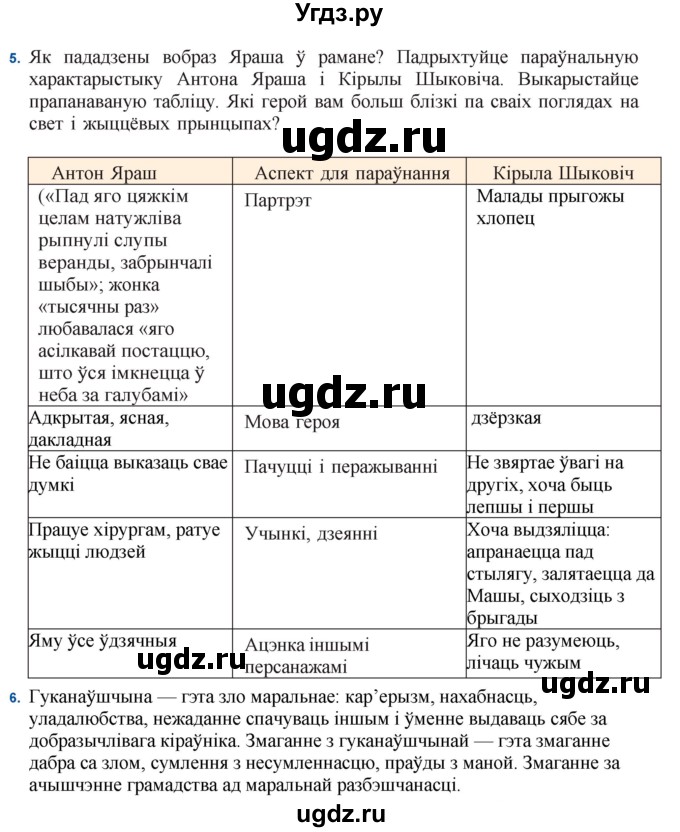 Угдз.ру

5. Як пададзены вобраз Яраша ў рамане? Падрыхтуйце параўнальную характарыстыку Антона Яраша і Кірылы Шыковіча. Выкарыстайце прапанаваную табліцу. Які герой вам больш блізкі па сваіх поглядах на свет і жыццёвых прынцыпах?

ugdz.ru

| Антон Яраш | Аспект для параўнання | Кірыла Шыковіч |
|---|---|---|
| («Пад яго цяжкім целам натужліва рыпнулі слупы веранды, забрынчалі шыбы»; жонка «тысячны раз» любавалася «яго асілкавай постаццю, што ўся імкнецца ў неба за галубамі» | Партрэт | Малады прыгожы хлопец |
| Адкрытая, ясная, дакладная | Мова героя | дзёрзкая |
| Не баіцца выказаць свае думкі | Пачуцці і перажыванні | Не звяртае ўвагі на другіх, хоча быць лепшы і першы |
| Працуе хірургам, ратуе жыцці людзей | Учынкі, дзеянні | Хоча выдзяліцца: апранаецца пад стылягу, залятаецца да Машы, сыходзіць з брыгады |
| Яму ўсе ўдзячныя | Ацэнка іншымі персанажамі | Яго не разумеюць, лічаць чужым |

ugdz.ru

ugdz.ru

ugdz.ru

6. Гуканаўшчына — гэта зло маральнае: кар'ерызм, нахабнасць, уладалюбства, нежаданне спачуваць іншым і ўменне выдаваць сябе за добразычлівага кіраўніка. Змаганне з гуканаўшчынай — гэта змаганне дабра са злом, сумлення з несумленнасцю, праўды з маной. Змаганне за ачышчэнне грамадства ад маральнай разбэшчанасці.

ugdz.ru